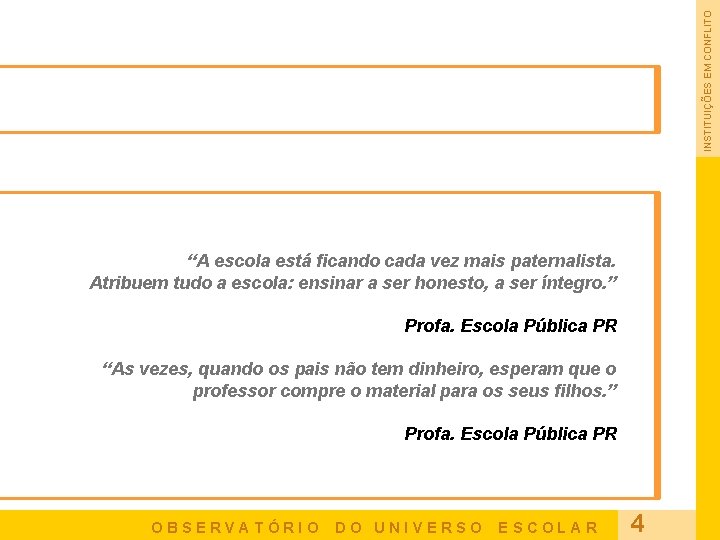 INSTITUIÇÕES EM CONFLITO

“A escola está ficando cada vez mais paternalista. Atribuem tudo a escola: ensinar a ser honesto, a ser íntegro.”

Profa. Escola Pública PR

“As vezes, quando os pais não tem dinheiro, esperam que o professor compre o material para os seus filhos.”

Profa. Escola Pública PR

OBSERVATÓRIO DO UNIVERSO ESCOLAR 4